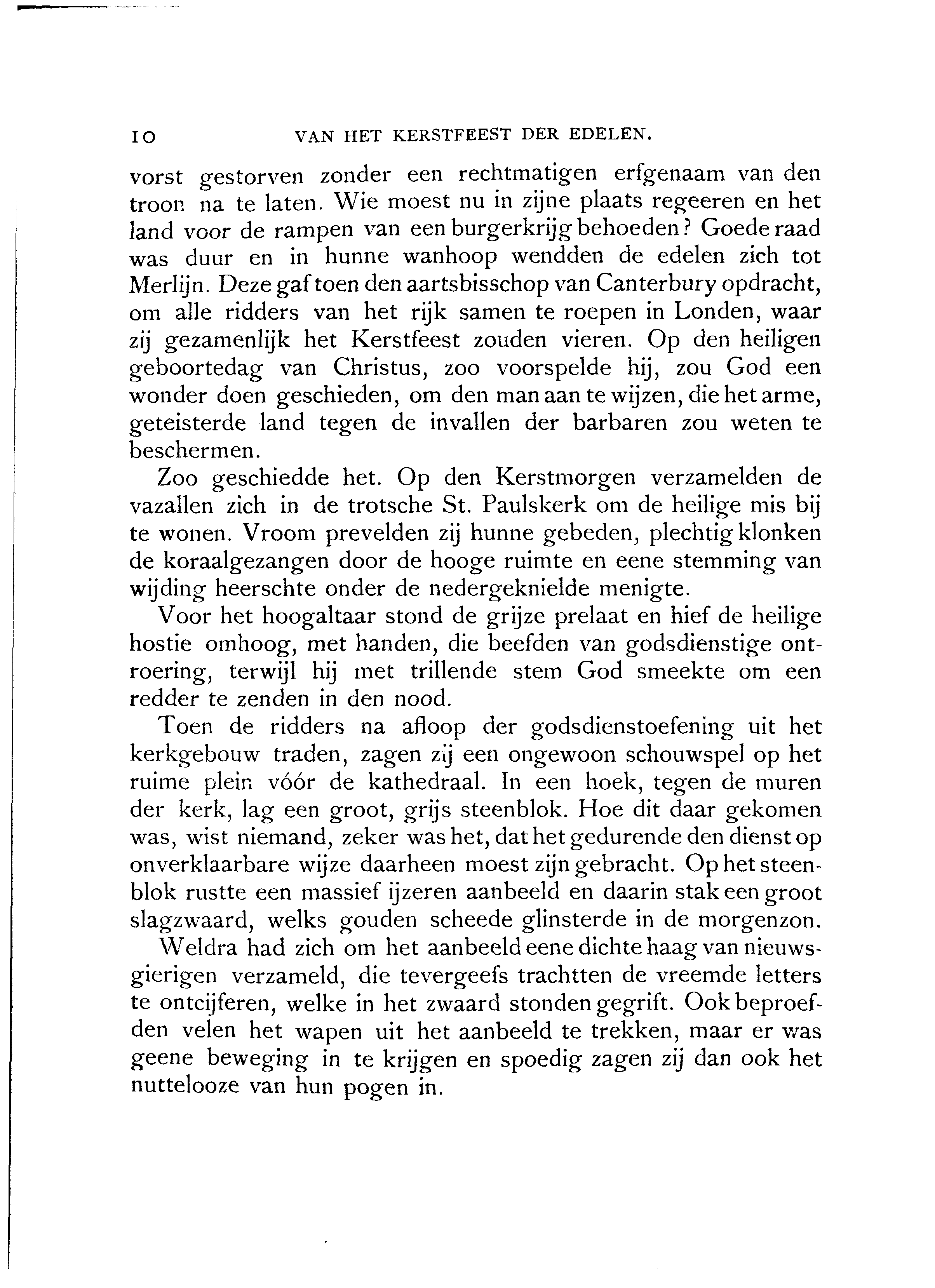 10 VAN HET KERSTFEEST DER EDELEN.

vorst gestorven zonder een rechtmatigen erfgenaam van den troon na te laten. Wie moest nu in zijne plaats regeeren en het land voor de rampen van een burgerkrijg behoeden? Goede raad was duur en in hunne wanhoop wendden de edelen zich tot Merlijn. Deze gaf toen den aartsbisschop van Canterbury opdracht, om alle ridders van het rijk samen te roepen in Londen, waar zij gezamenlijk het Kerstfeest zouden vieren. Op den heiligen geboortedag van Christus, zoo voorspelde hij, zou God een wonder doen geschieden, om den man aan te wijzen, die het arme, geteisterde land tegen de invallen der barbaren zou weten te beschermen.

Zoo geschiedde het. Op den Kerstmorgen verzamelden de vazallen zich in de trotsche St. Paulskerk om de heilige mis bij te wonen. Vroom prevelden zij hunne gebeden, plechtig klonken de koraalgezangen door de hooge ruimte en eene stemming van wijding heerschte onder de nedergeknielde menigte.

Voor het hoogaltaar stond de grijze prelaat en hief de heilige hostie omhoog, met handen, die beefden van godsdienstige ontroering, terwijl hij met trillende stem God smeekte om een redder te zenden in den nood.

Toen de ridders na afloop der godsdienstoefening uit het kerkgebouw traden, zagen zij een ongewoon schouwspel op het ruime plein vóór de kathedraal. In een hoek, tegen de muren der kerk, lag een groot, grijs steenblok. Hoe dit daar gekomen was, wist niemand, zeker was het, dat het gedurende den dienst op onverklaarbare wijze daarheen moest zijn gebracht. Op het steenblok rustte een massief ijzeren aanbeeld en daarin stak een groot slagzwaard, welks gouden scheede glinsterde in de morgenzon.

Weldra had zich om het aanbeeld eene dichte haag van nieuwsgierigen verzameld, die tevergeefs trachtten de vreemde letters te ontcijferen, welke in het zwaard stonden gegrift. Ook beproefden velen het wapen uit het aanbeeld te trekken, maar er was geene beweging in te krijgen en spoedig zagen zij dan ook het nuttelooze van hun pogen in.